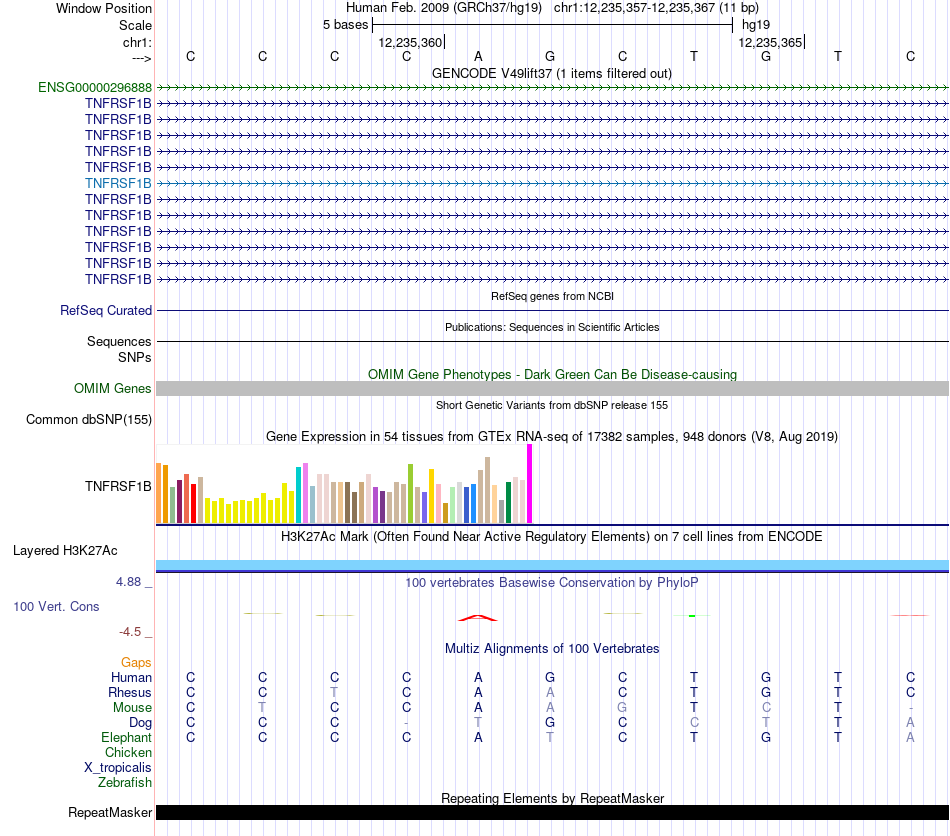 Window Position Human Feb. 2009 (GRCh37/hg19) chr1:12,235,357-12,235,367 (11 bp)
Scale 5 bases hg19
chr1: 12,235,360 12,235,365
---> C C C C A G C T G T C
GENCODE V49lift37 (1 items filtered out)
ENSG00000296888
TNFRSF1B
TNFRSF1B
TNFRSF1B
TNFRSF1B
TNFRSF1B
TNFRSF1B
TNFRSF1B
TNFRSF1B
TNFRSF1B
TNFRSF1B
TNFRSF1B
TNFRSF1B
RefSeq genes from NCBI
RefSeq Curated
Publications: Sequences in Scientific Articles
Sequences
SNPs
OMIM Gene Phenotypes - Dark Green Can Be Disease-causing
OMIM Genes
Short Genetic Variants from dbSNP release 155
Common dbSNP(155)
Gene Expression in 54 tissues from GTEx RNA-seq of 17382 samples, 948 donors (V8, Aug 2019)
TNFRSF1B
H3K27Ac Mark (Often Found Near Active Regulatory Elements) on 7 cell lines from ENCODE
Layered H3K27Ac
4.88 _ 100 vertebrates Basewise Conservation by PhyloP
100 Vert. Cons
-4.5 _
Multiz Alignments of 100 Vertebrates
Gaps
Human C C C C A G C T G T C
Rhesus C C T C A A C T G T C
Mouse C T C C A A G T C T -
Dog C C C - T G C C T T A
Elephant C C C C A T C T G T A
Chicken
X_tropicalis
Zebrafish
Repeating Elements by RepeatMasker
RepeatMasker